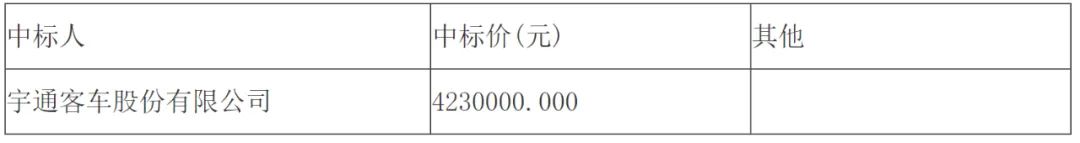 | 中标人 | 中标价(元) | 其他 |
|---|---|---|
| 宇通客车股份有限公司 | 4230000.000 | |